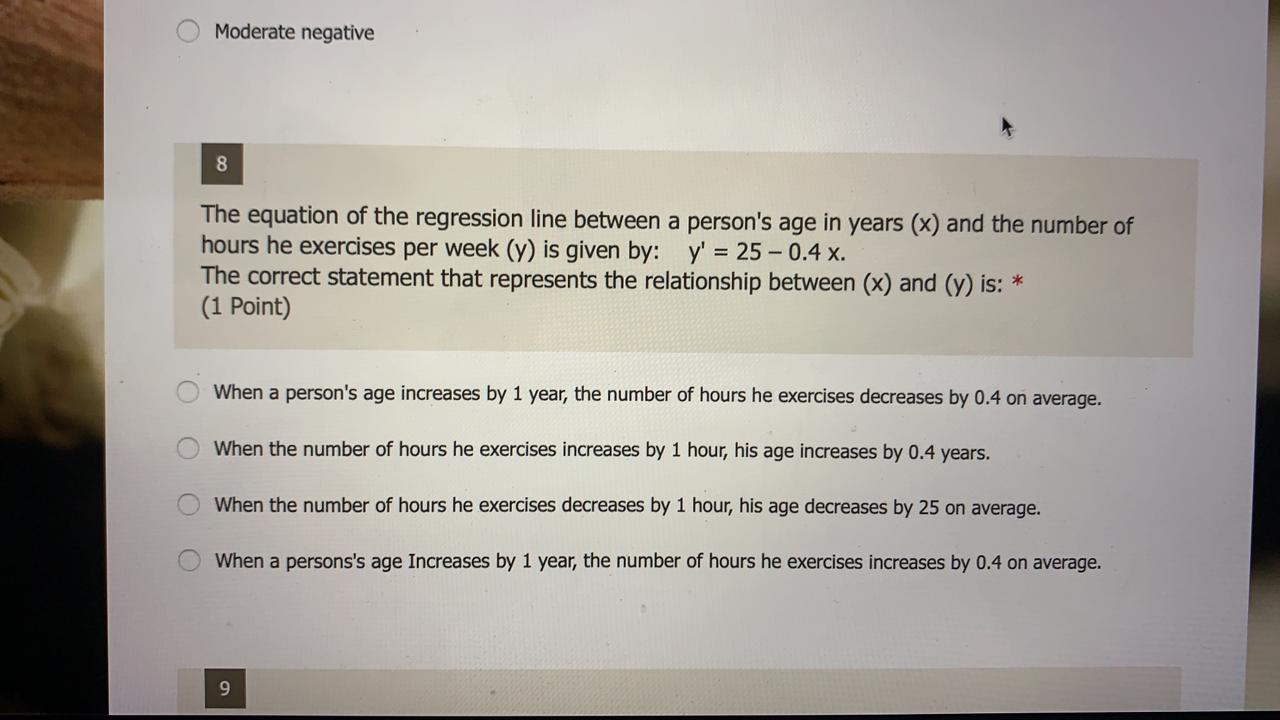 Moderate negative

8

The equation of the regression line between a person's age in years (x) and the number of hours he exercises per week (y) is given by: $y' = 25 - 0.4x$.
The correct statement that represents the relationship between (x) and (y) is: *
(1 Point)

When a person's age increases by 1 year, the number of hours he exercises decreases by 0.4 on average.

When the number of hours he exercises increases by 1 hour, his age increases by 0.4 years.

When the number of hours he exercises decreases by 1 hour, his age decreases by 25 on average.

When a persons's age Increases by 1 year, the number of hours he exercises increases by 0.4 on average.

9